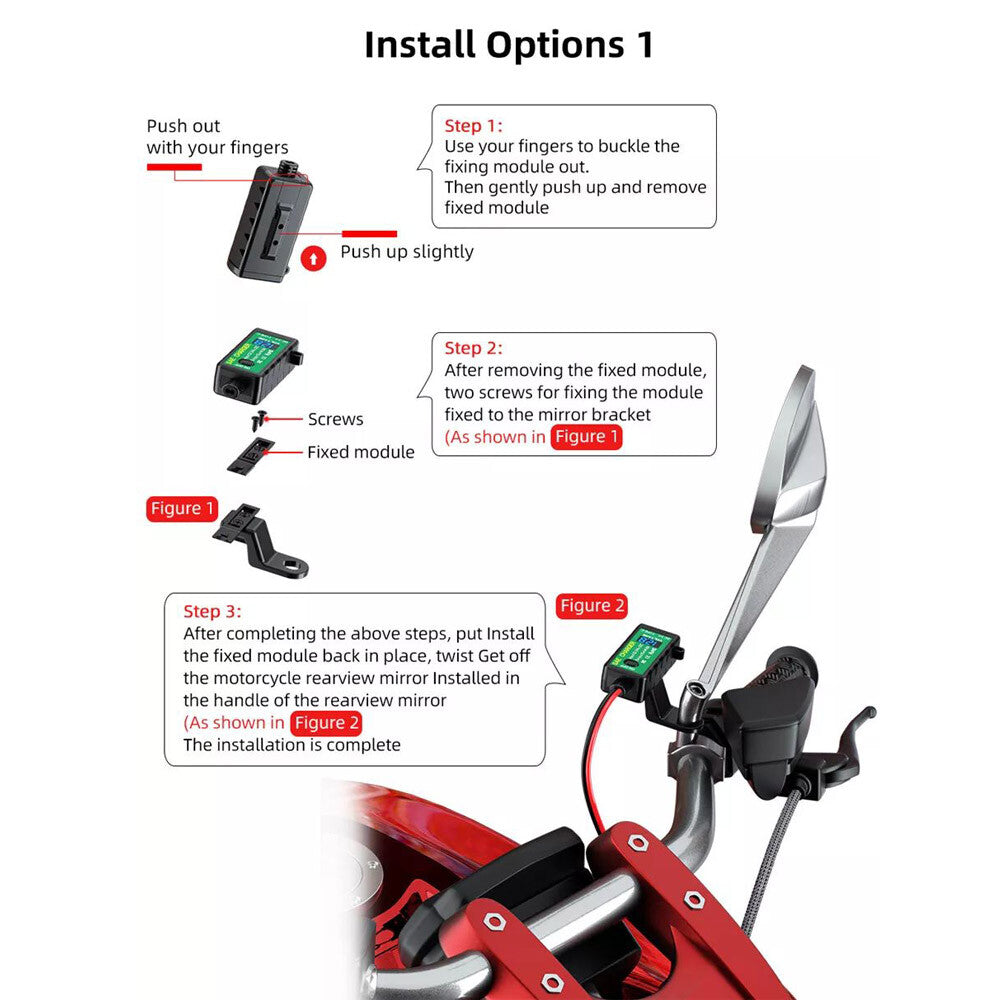 Install Options 1

Push out with your fingers

Push up slightly

Step 1:
Use your fingers to buckle the fixing module out.
Then gently push up and remove fixed module

Screws

Fixed module

Step 2:
After removing the fixed module, two screws for fixing the module fixed to the mirror bracket
(As shown in Figure 1

Figure 1

Step 3:
After completing the above steps, put Install the fixed module back in place, twist Get off the motorcycle rearview mirror Installed in the handle of the rearview mirror
(As shown in Figure 2
The installation is complete

Figure 2